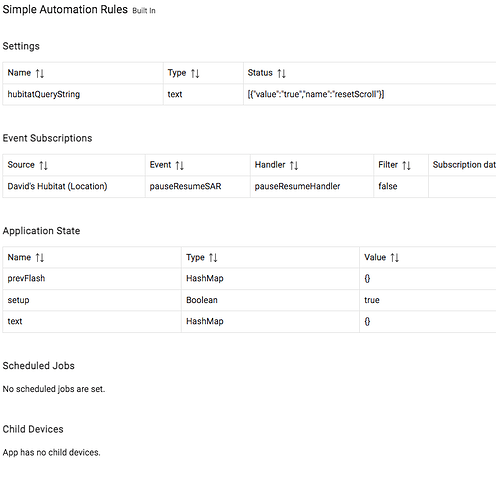 Simple Automation Rules Built In

Settings

| Name ↑↓ | Type ↑↓ | Status ↑↓ |
|---|---|---|
| hubitatQueryString | text | [{"value":"true","name":"resetScroll"}] |

Event Subscriptions

| Source ↑↓ | Event ↑↓ | Handler ↑↓ | Filter ↑↓ | Subscription dat |
|---|---|---|---|---|
| David's Hubitat (Location) | pauseResumeSAR | pauseResumeHandler | false | |

Application State

| Name ↑↓ | Type ↑↓ | Value ↑↓ |
|---|---|---|
| prevFlash | HashMap | {} |
| setup | Boolean | true |
| text | HashMap | {} |

Scheduled Jobs

No scheduled jobs are set.

Child Devices

App has no child devices.